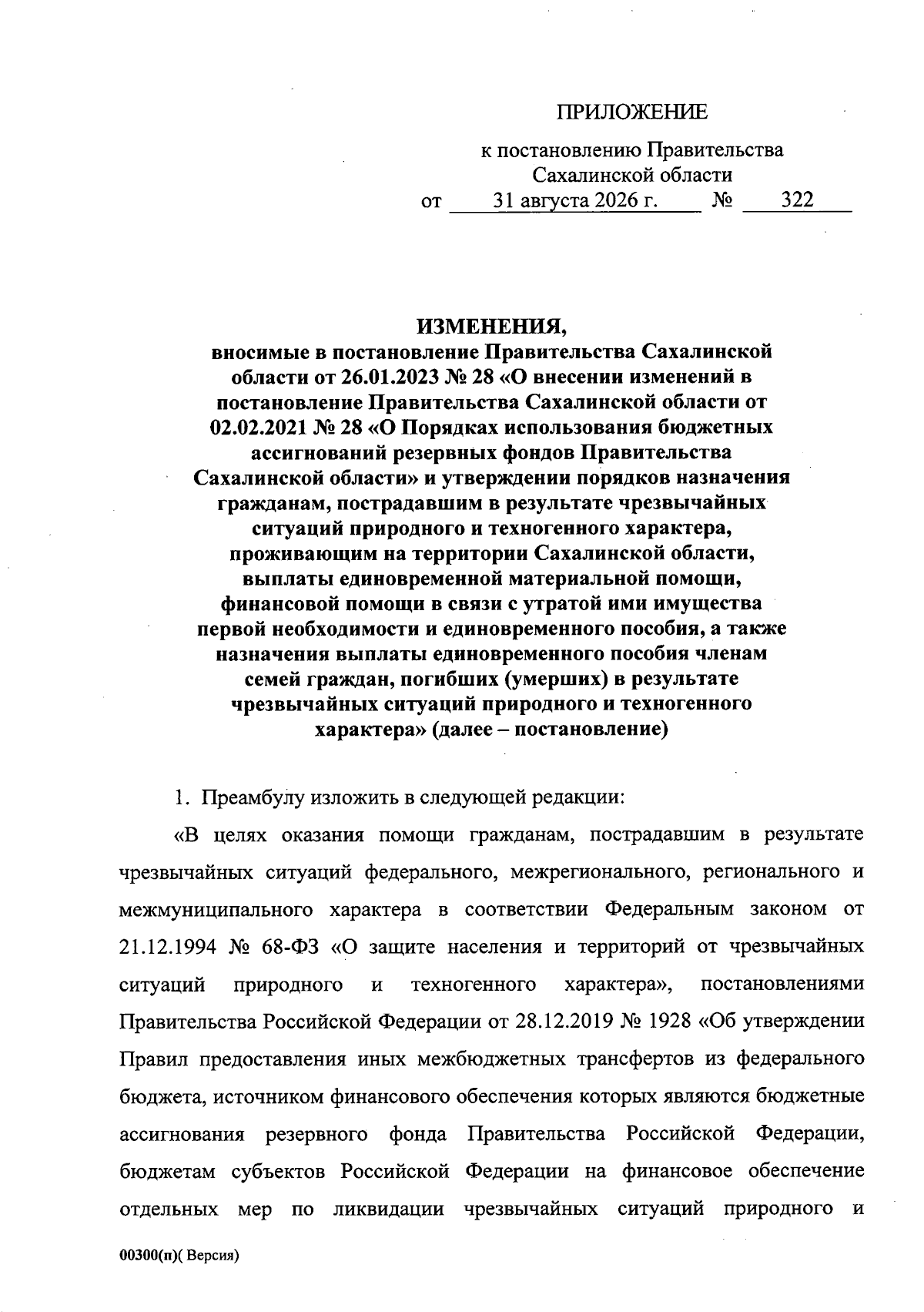 ПРИЛОЖЕНИЕ

к постановлению Правительства Сахалинской области
от 31 августа 2026 г. № 322

ИЗМЕНЕНИЯ,
вносимые в постановление Правительства Сахалинской области от 26.01.2023 № 28 «О внесении изменений в постановление Правительства Сахалинской области от 02.02.2021 № 28 «О Порядках использования бюджетных ассигнований резервных фондов Правительства Сахалинской области» и утверждении порядков назначения гражданам, пострадавшим в результате чрезвычайных ситуаций природного и техногенного характера, проживающим на территории Сахалинской области, выплаты единовременной материальной помощи, финансовой помощи в связи с утратой ими имущества первой необходимости и единовременного пособия, а также назначения выплаты единовременного пособия членам семей граждан, погибших (умерших) в результате чрезвычайных ситуаций природного и техногенного характера» (далее – постановление)

1. Преамбулу изложить в следующей редакции:

«В целях оказания помощи гражданам, пострадавшим в результате чрезвычайных ситуаций федерального, межрегионального, регионального и межмуниципального характера в соответствии Федеральным законом от 21.12.1994 № 68-ФЗ «О защите населения и территорий от чрезвычайных ситуаций природного и техногенного характера», постановлениями Правительства Российской Федерации от 28.12.2019 № 1928 «Об утверждении Правил предоставления иных межбюджетных трансфертов из федерального бюджета, источником финансового обеспечения которых являются бюджетные ассигнования резервного фонда Правительства Российской Федерации, бюджетам субъектов Российской Федерации на финансовое обеспечение отдельных мер по ликвидации чрезвычайных ситуаций природного и

00300(п)( Версия)